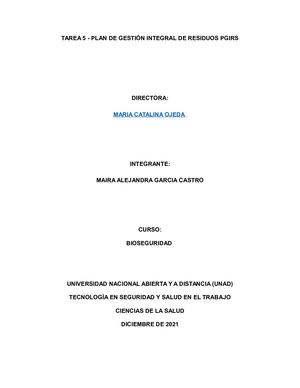 TAREA 5 - PLAN DE GESTIÓN INTEGRAL DE RESIDUOS PGIRS

DIRECTORA:

MARIA CATALINA OJEDA

INTEGRANTE:

MAIRA ALEJANDRA GARCIA CASTRO

CURSO:

BIOSEGURIDAD

UNIVERSIDAD NACIONAL ABIERTA Y A DISTANCIA (UNAD)

TECNOLOGÍA EN SEGURIDAD Y SALUD EN EL TRABAJO

CIENCIAS DE LA SALUD

DICIEMBRE DE 2021